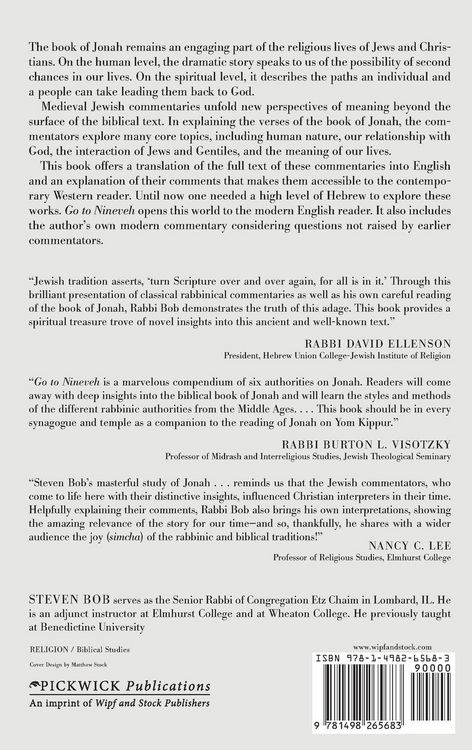 The book of Jonah remains an engaging part of the religious lives of Jews and Christians. On the human level, the dramatic story speaks to us of the possibility of second chances in our lives. On the spiritual level, it describes the paths an individual and a people can take leading them back to God.

Medieval Jewish commentaries unfold new perspectives of meaning beyond the surface of the biblical text. In explaining the verses of the book of Jonah, the commentators explore many core topics, including human nature, our relationship with God, the interaction of Jews and Gentiles, and the meaning of our lives.

This book offers a translation of the full text of these commentaries into English and an explanation of their comments that makes them accessible to the contemporary Western reader. Until now one needed a high level of Hebrew to explore these works. Go to Nineveh opens this world to the modern English reader. It also includes the author's own modern commentary considering questions not raised by earlier commentators.

"Jewish tradition asserts, 'turn Scripture over and over again, for all is in it.' Through this brilliant presentation of classical rabbinical commentaries as well as his own careful reading of the book of Jonah, Rabbi Bob demonstrates the truth of this adage. This book provides a spiritual treasure trove of novel insights into this ancient and well-known text."

RABBI DAVID ELLENSON
President, Hebrew Union College-Jewish Institute of Religion

"Go to Nineveh is a marvelous compendium of six authorities on Jonah. Readers will come away with deep insights into the biblical book of Jonah and will learn the styles and methods of the different rabbinic authorities from the Middle Ages. . . . This book should be in every synagogue and temple as a companion to the reading of Jonah on Yom Kippur."

RABBI BURTON L. VISOTZKY
Professor of Midrash and Interreligious Studies, Jewish Theological Seminary

"Steven Bob's masterful study of Jonah . . . reminds us that the Jewish commentators, who come to life here with their distinctive insights, influenced Christian interpreters in their time. Helpfully explaining their comments, Rabbi Bob also brings his own interpretations, showing the amazing relevance of the story for our time—and so, thankfully, he shares with a wider audience the joy (simcha) of the rabbinic and biblical traditions!"

NANCY C. LEE
Professor of Religious Studies, Elmhurst College

STEVEN BOB serves as the Senior Rabbi of Congregation Etz Chaim in Lombard, IL. He is an adjunct instructor at Elmhurst College and at Wheaton College. He previously taught at Benedictine University

RELIGION / Biblical Studies

Cover Design by Matthew Stock

PICKWICK Publications
An imprint of Wipf and Stock Publishers

www.wipfandstock.com

ISBN 978-1-4982-6568-3
90000
9 781498 265683